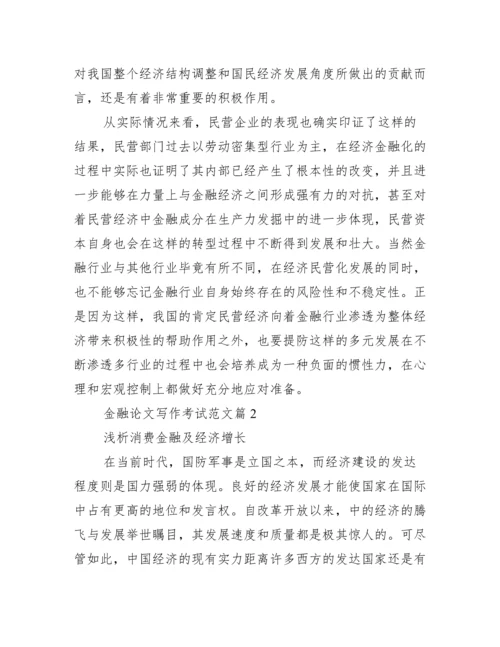 对我国整个经济结构调整和国民经济发展角度所做出的贡献而言，还是有着非常重要的积极作用。

从实际情况来看，民营企业的表现也确实印证了这样的结果，民营部门过去以劳动密集型行业为主，在经济金融化的过程中实际也证明了其内部已经产生了根本性的改变，并且进一步能够在力量上与金融经济之间形成强有力的对抗，甚至对着民营经济中金融成分在生产力发掘中的进一步体现，民营资本自身也会在这样的转型过程中不断得到发展和壮大。当然金融行业与其他行业毕竟有所不同，在经济民营化发展的同时，也不能够忘记金融行业自身始终存在的风险性和不稳定性。正是因为这样，我国的肯定民营经济向着金融行业渗透为整体经济带来积极性的帮助作用之外，也要提防这样的多元发展在不断渗透多行业的过程中也会培养成为一种负面的惯性力，在心理和宏观控制上都做好充分地应对准备。

金融论文写作考试范文篇 2

浅析消费金融及经济增长

在当前时代，国防军事是立国之本，而经济建设的发达程度则是国力强弱的体现。良好的经济发展才能使国家在国际中占有更高的地位和发言权。自改革开放以来，中的经济的腾飞与发展举世瞩目，其发展速度和质量都是极其惊人的。可尽管如此，中国经济的现有实力距离许多西方的发达国家还是有